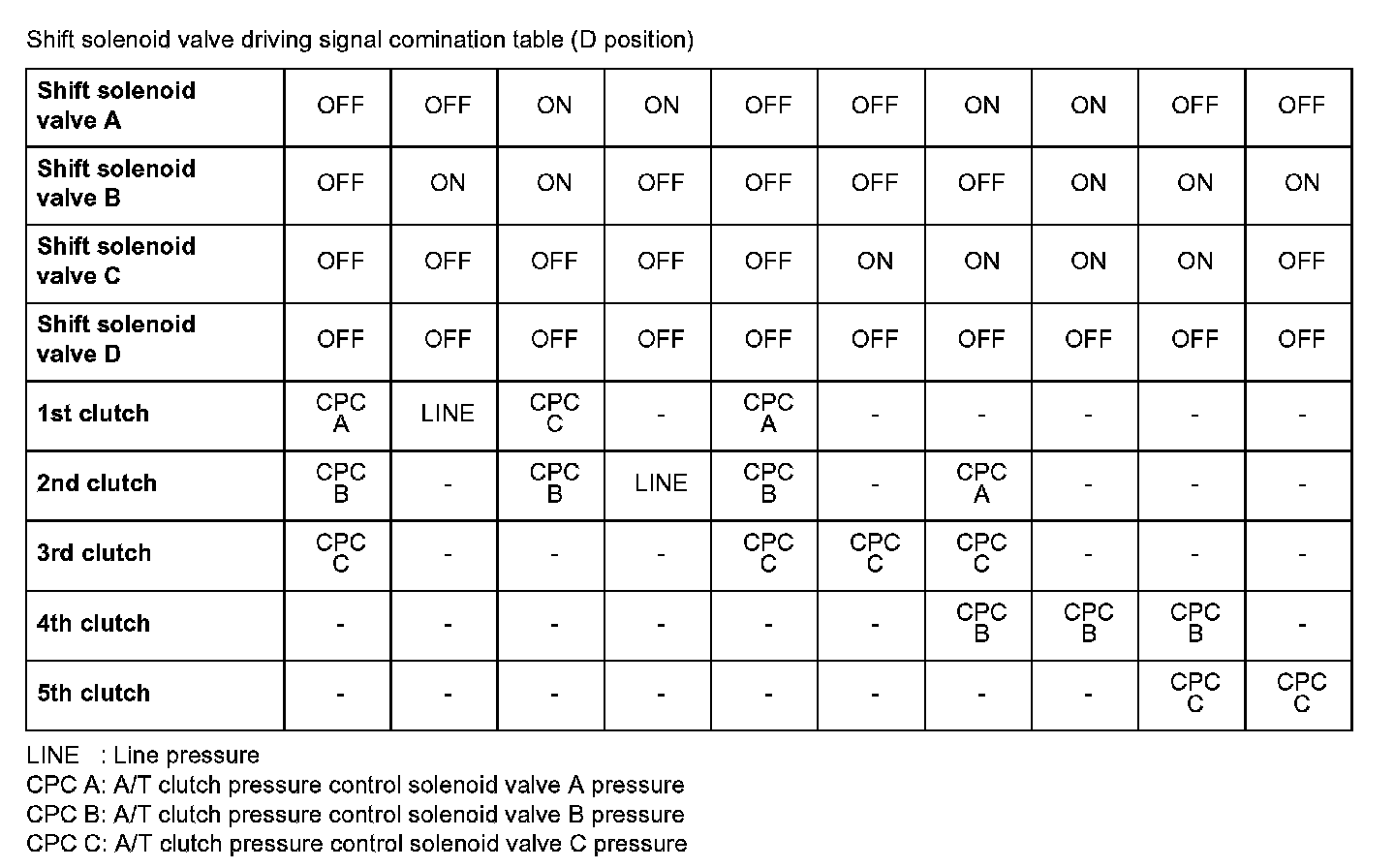 Shift solenoid valve driving signal comination table (D position)

| Shift solenoid valve A | OFF | OFF | ON | ON | OFF | OFF | ON | ON | OFF | OFF |
|---|---|---|---|---|---|---|---|---|---|---|
| Shift solenoid valve B | OFF | ON | ON | OFF | OFF | OFF | OFF | ON | ON | ON |
| Shift solenoid valve C | OFF | OFF | OFF | OFF | OFF | ON | ON | ON | ON | OFF |
| Shift solenoid valve D | OFF | OFF | OFF | OFF | OFF | OFF | OFF | OFF | OFF | OFF |
| 1st clutch | CPC A | LINE | CPC C | - | CPC A | - | - | - | - | - |
| 2nd clutch | CPC B | - | CPC B | LINE | CPC B | - | CPC A | - | - | - |
| 3rd clutch | CPC C | - | - | - | CPC C | CPC C | CPC C | - | - | - |
| 4th clutch | - | - | - | - | - | - | CPC B | CPC B | CPC B | - |
| 5th clutch | - | - | - | - | - | - | - | - | CPC C | CPC C |

LINE : Line pressure
CPC A: A/T clutch pressure control solenoid valve A pressure
CPC B: A/T clutch pressure control solenoid valve B pressure
CPC C: A/T clutch pressure control solenoid valve C pressure